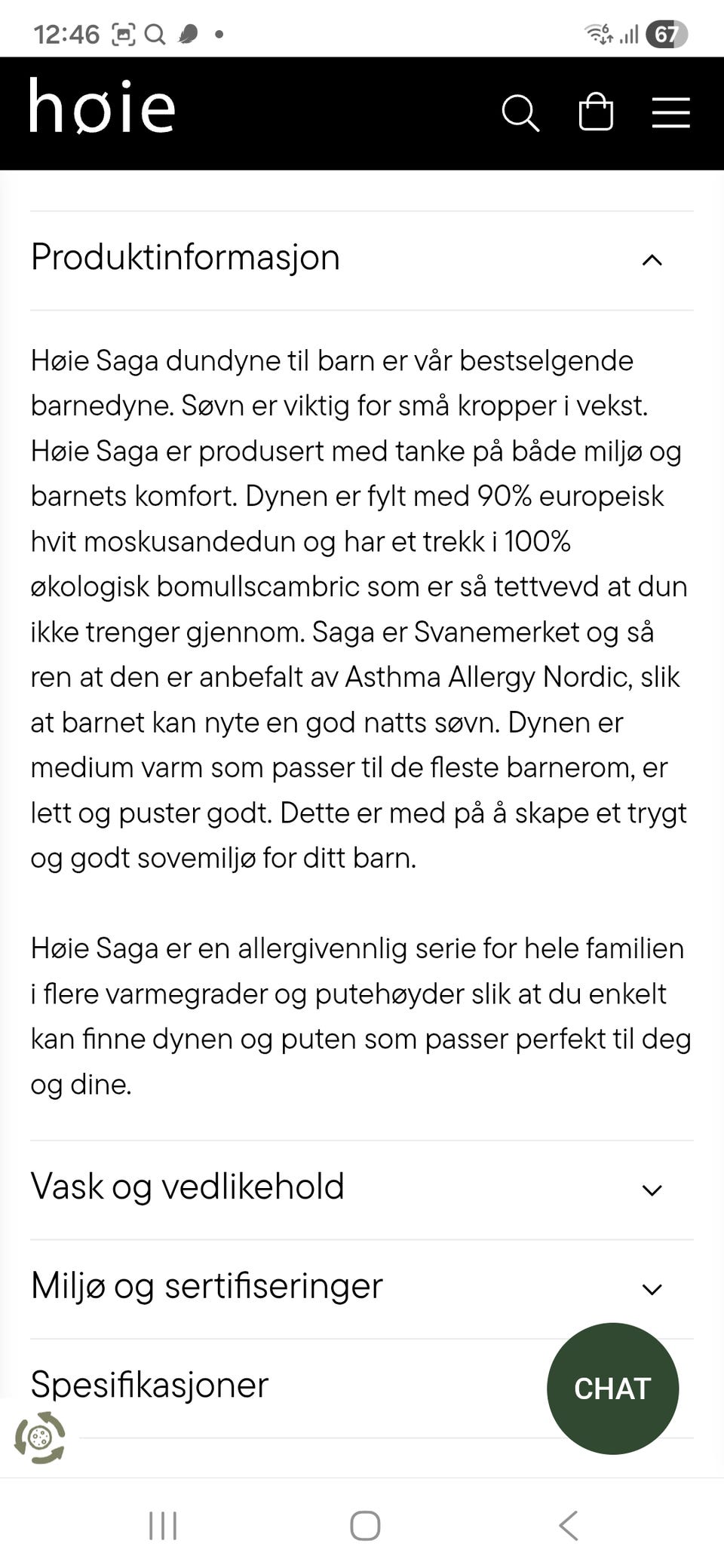 12:46 67

høie

Produktinformasjon

Høie Saga dundyne til barn er vår bestselgende barnedyne. Søvn er viktig for små kropper i vekst. Høie Saga er produsert med tanke på både miljø og barnets komfort. Dynen er fylt med 90% europeisk hvit moskusandedun og har et trekk i 100% økologisk bomullscambric som er så tettvevd at dun ikke trenger gjennom. Saga er Svanemerket og så ren at den er anbefalt av Asthma Allergy Nordic, slik at barnet kan nyte en god natts søvn. Dynen er medium varm som passer til de fleste barnerom, er lett og puster godt. Dette er med på å skape et trygt og godt sovemiljø for ditt barn.

Høie Saga er en allergivennlig serie for hele familien i flere varmegrader og putehøyder slik at du enkelt kan finne dynen og puten som passer perfekt til deg og dine.

Vask og vedlikehold

Miljø og sertifiseringer

Spesifikasjoner

CHAT